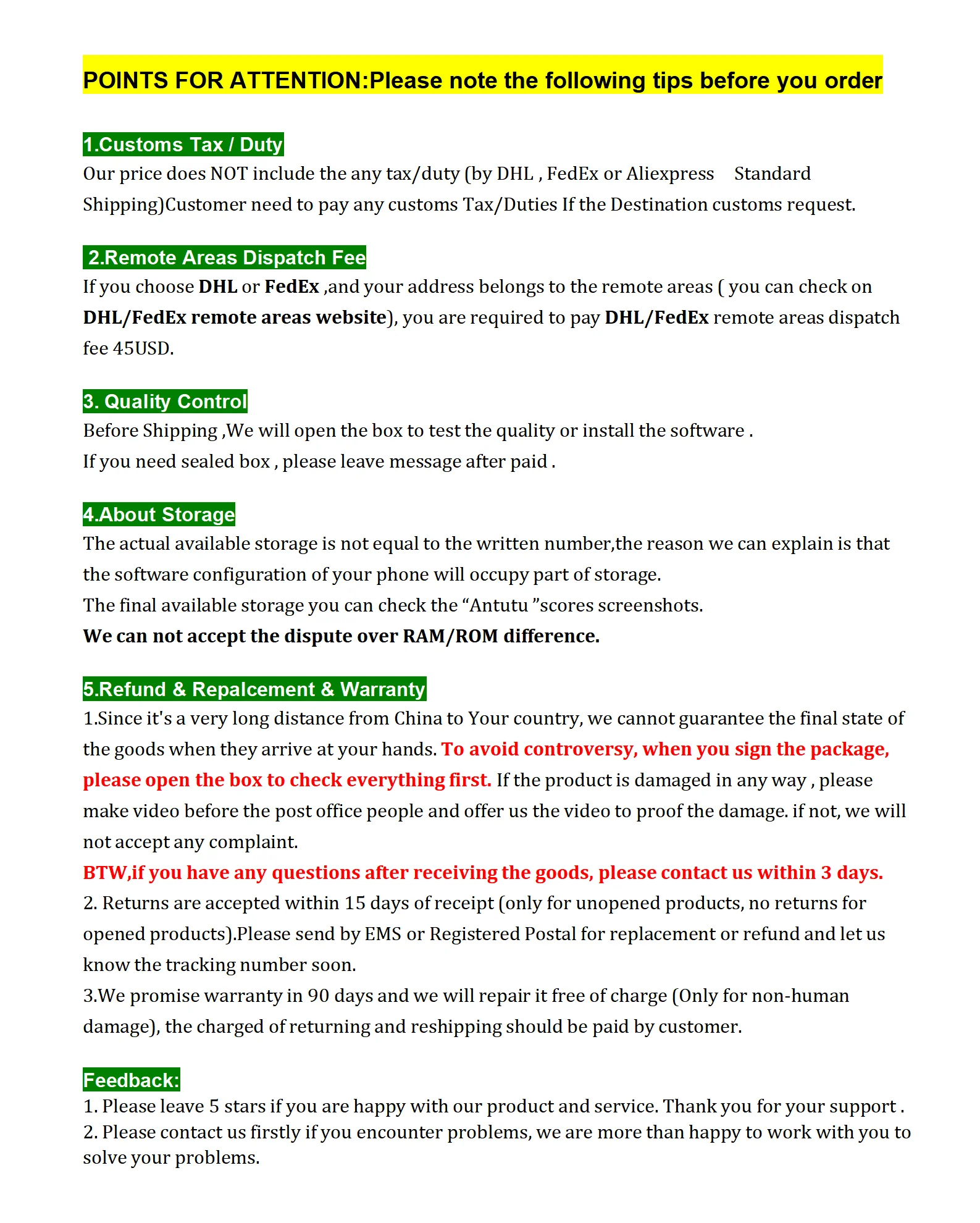 POINTS FOR ATTENTION:Please note the following tips before you order

1.Customs Tax / Duty
Our price does NOT include the any tax/duty (by DHL , FedEx or Aliexpress Standard Shipping)Customer need to pay any customs Tax/Duties If the Destination customs request.

2.Remote Areas Dispatch Fee
If you choose DHL or FedEx ,and your address belongs to the remote areas ( you can check on DHL/FedEx remote areas website), you are required to pay DHL/FedEx remote areas dispatch fee 45USD.

3. Quality Control
Before Shipping ,We will open the box to test the quality or install the software .
If you need sealed box , please leave message after paid .

4.About Storage
The actual available storage is not equal to the written number,the reason we can explain is that the software configuration of your phone will occupy part of storage.
The final available storage you can check the “Antutu ”scores screenshots.
We can not accept the dispute over RAM/ROM difference.

5.Refund & Repalcement & Warranty
1.Since it's a very long distance from China to Your country, we cannot guarantee the final state of the goods when they arrive at your hands. To avoid controversy, when you sign the package, please open the box to check everything first. If the product is damaged in any way , please make video before the post office people and offer us the video to proof the damage. if not, we will not accept any complaint.
BTW,if you have any questions after receiving the goods, please contact us within 3 days.
2. Returns are accepted within 15 days of receipt (only for unopened products, no returns for opened products).Please send by EMS or Registered Postal for replacement or refund and let us know the tracking number soon.
3.We promise warranty in 90 days and we will repair it free of charge (Only for non-human damage), the charged of returning and reshipping should be paid by customer.

Feedback:
1. Please leave 5 stars if you are happy with our product and service. Thank you for your support .
2. Please contact us firstly if you encounter problems, we are more than happy to work with you to solve your problems.